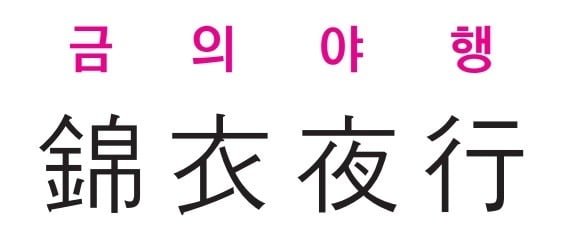 금 의 야 행

錦衣夜行